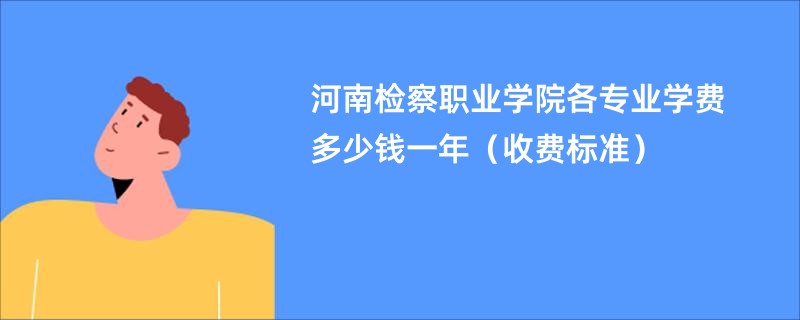 河南检察职业学院各专业学费多少钱一年（收费标准）